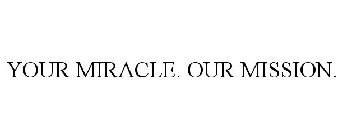 YOUR MIRACLE. OUR MISSION.